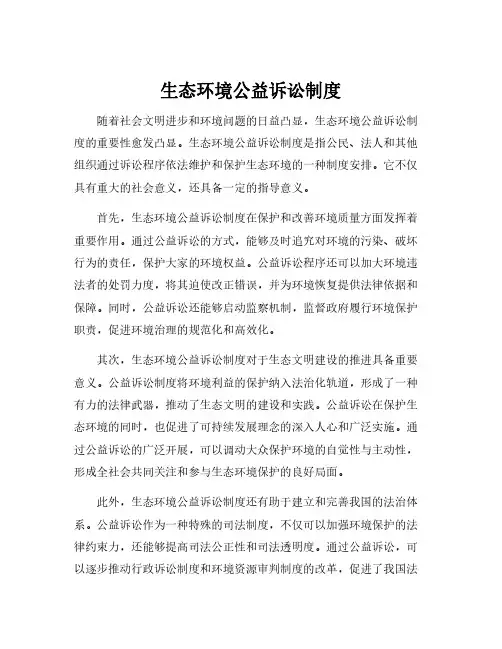 生态环境公益诉讼制度

随着社会文明进步和环境问题的日益凸显，生态环境公益诉讼制度的重要性愈发凸显。生态环境公益诉讼制度是指公民、法人和其他组织通过诉讼程序依法维护和保护生态环境的一种制度安排。它不仅具有重大的社会意义，还具备一定的指导意义。

首先，生态环境公益诉讼制度在保护和改善环境质量方面发挥着重要作用。通过公益诉讼的方式，能够及时追究对环境的污染、破坏行为的责任，保护大家的环境权益。公益诉讼程序还可以加大环境违法者的处罚力度，将其迫使改正错误，并为环境恢复提供法律依据和保障。同时，公益诉讼还能够启动监察机制，监督政府履行环境保护职责，促进环境治理的规范化和高效化。

其次，生态环境公益诉讼制度对于生态文明建设的推进具备重要意义。公益诉讼制度将环境利益的保护纳入法治化轨道，形成了一种有力的法律武器，推动了生态文明的建设和实践。公益诉讼在保护生态环境的同时，也促进了可持续发展理念的深入人心和广泛实施。通过公益诉讼的广泛开展，可以调动大众保护环境的自觉性与主动性，形成全社会共同关注和参与生态环境保护的良好局面。

此外，生态环境公益诉讼制度还有助于建立和完善我国的法治体系。公益诉讼作为一种特殊的司法制度，不仅可以加强环境保护的法律约束力，还能够提高司法公正性和司法透明度。通过公益诉讼，可以逐步推动行政诉讼制度和环境资源审判制度的改革，促进了我国法